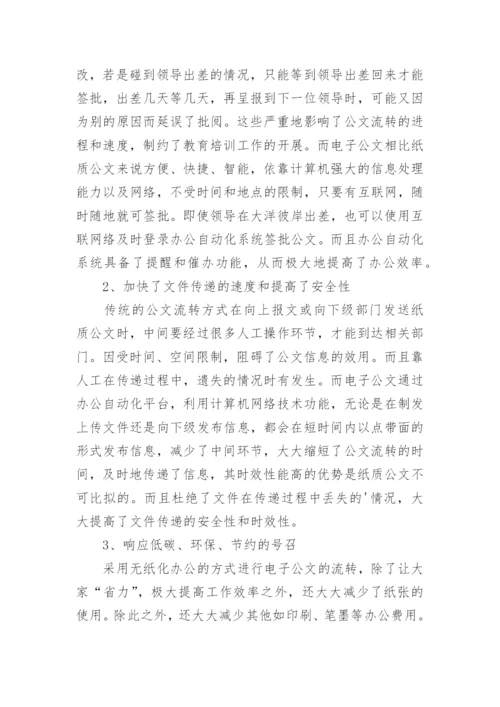 改，若是碰到领导出差的情况，只能等到领导出差回来才能签批，出差几天等几天，再呈报到下一位领导时，可能又因为别的原因而延误了批阅。这些严重地影响了公文流转的进程和速度，制约了教育培训工作的开展。而电子公文相比纸质公文来说方便、快捷、智能，依靠计算机强大的信息处理能力以及网络，不受时间和地点的限制，只要有互联网，随时随地就可签批。即使领导在大洋彼岸出差，也可以使用互联网络及时登录办公自动化系统签批公文。而且办公自动化系统具备了提醒和催办功能，从而极大地提高了办公效率。

2、加快了文件传递的速度和提高了安全性

传统的公文流转方式在向上报文或向下级部门发送纸质公文时，中间要经过很多人工操作环节，才能到达相关部门。因受时间、空间限制，阻碍了公文信息的效用。而且靠人工在传递过程中，遗失的情况时有发生。而电子公文通过办公自动化平台，利用计算机网络技术功能，无论是在制发上传文件还是向下级发布信息，都会在短时间内以点带面的形式发布信息，减少了中间环节，大大缩短了公文流转的时间，及时地传递了信息，其时效性能高的优势是纸质公文不可比拟的。而且杜绝了文件在传递过程中丢失的'情况，大大提高了文件传递的安全性和时效性。

3、响应低碳、环保、节约的号召

采用无纸化办公的方式进行电子公文的流转，除了让大家“省力”，极大提高工作效率之外，还大大减少了纸张的使用。除此之外，还大大减少其他如印刷、笔墨等办公费用。